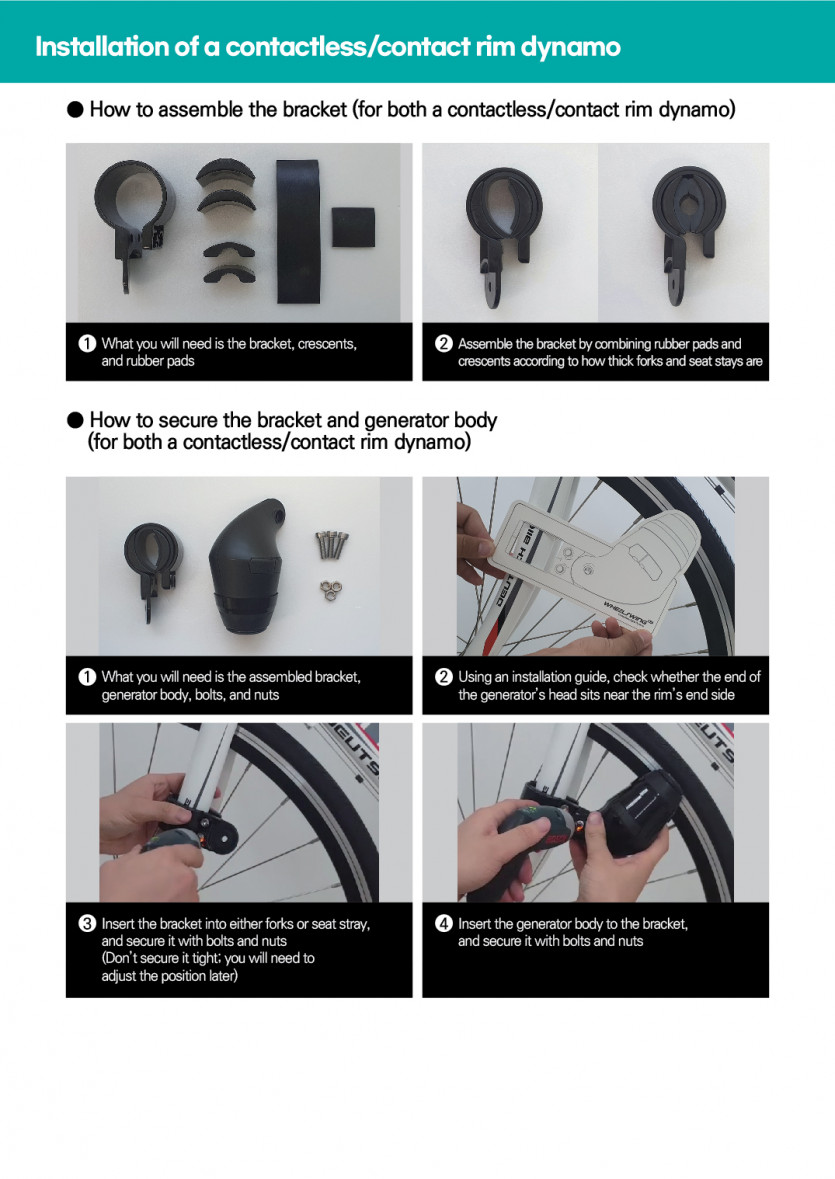 Installation of a contactless/contact rim dynamo

● How to assemble the bracket (for both a contactless/contact rim dynamo)

❶ What you will need is the bracket, crescents, and rubber pads

❷ Assemble the bracket by combining rubber pads and crescents according to how thick forks and seat stays are

● How to secure the bracket and generator body (for both a contactless/contact rim dynamo)

❶ What you will need is the assembled bracket, generator body, bolts, and nuts

WHEELSWING

❷ Using an installation guide, check whether the end of the generator's head sits near the rim's end side

❸ Insert the bracket into either forks or seat stray, and secure it with bolts and nuts (Don't secure it tight; you will need to adjust the position later)

❹ Insert the generator body to the bracket, and secure it with bolts and nuts